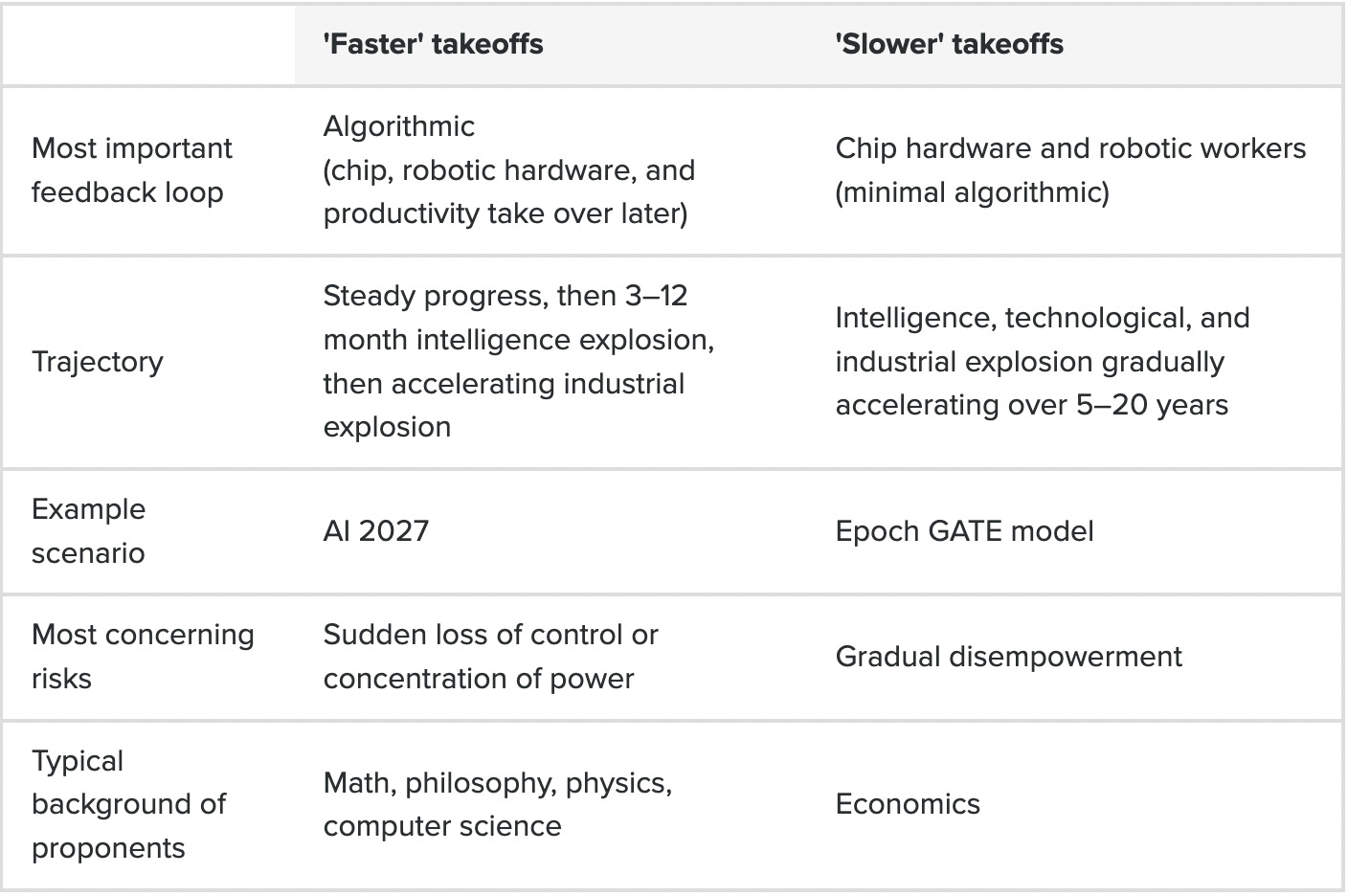 | | 'Faster' takeoffs | 'Slower' takeoffs |
|---|---|---|
| Most important feedback loop | Algorithmic (chip, robotic hardware, and productivity take over later) | Chip hardware and robotic workers (minimal algorithmic) |
| Trajectory | Steady progress, then 3–12 month intelligence explosion, then accelerating industrial explosion | Intelligence, technological, and industrial explosion gradually accelerating over 5–20 years |
| Example scenario | AI 2027 | Epoch GATE model |
| Most concerning risks | Sudden loss of control or concentration of power | Gradual disempowerment |
| Typical background of proponents | Math, philosophy, physics, computer science | Economics |